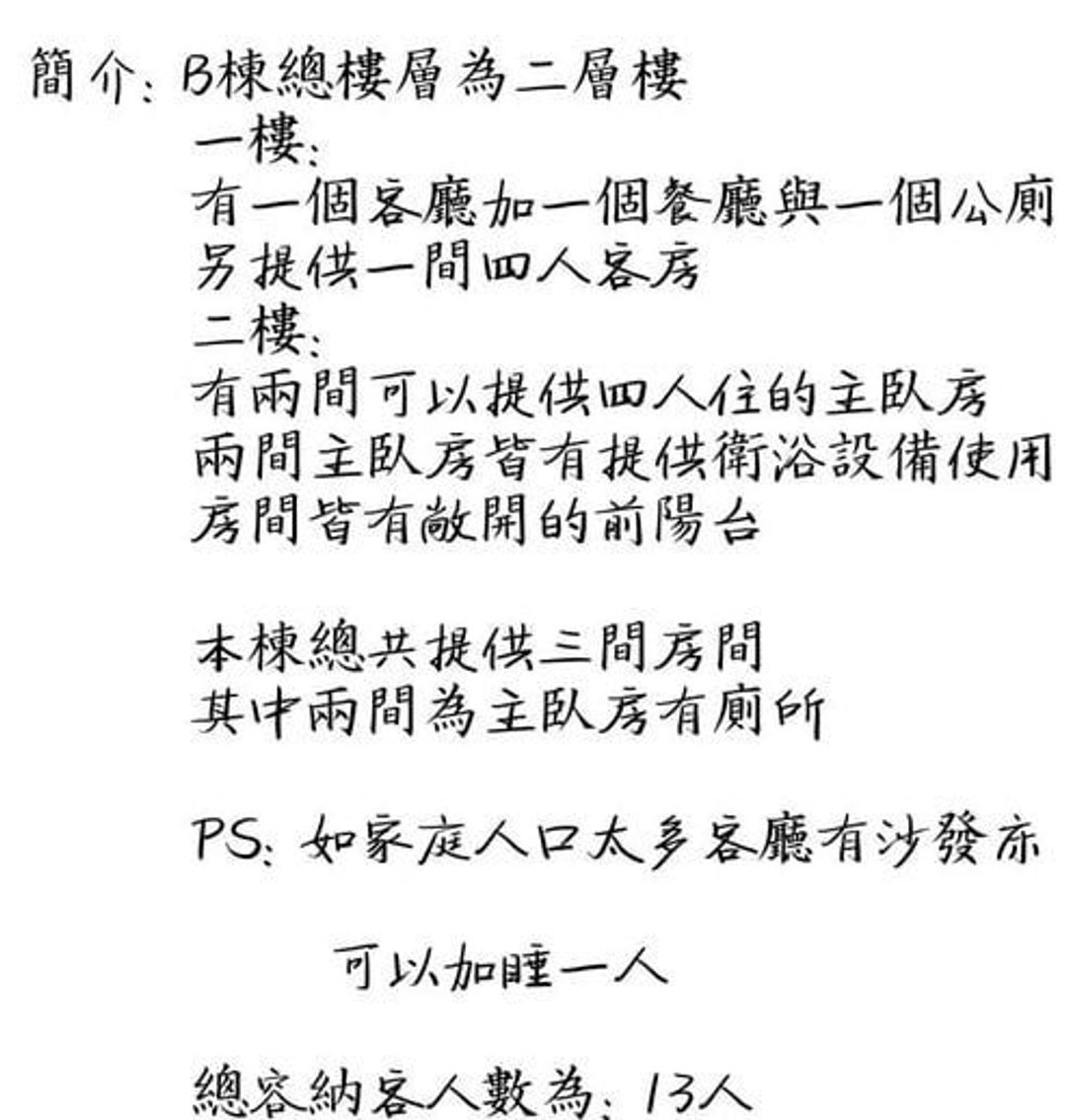 簡介: B棟總樓層為二層樓
一樓:
有一個客廳加一個餐廳與一個公廁
另提供一間四人客房
二樓:
有兩間可以提供四人住的主臥房
兩間主臥房皆有提供衛浴設備使用
房間皆有敞開的前陽台

本棟總共提供三間房間
其中兩間為主臥房有廁所

PS: 如家庭人口太多客廳有沙發床

可以加睡一人

總容納客人數為: 13人